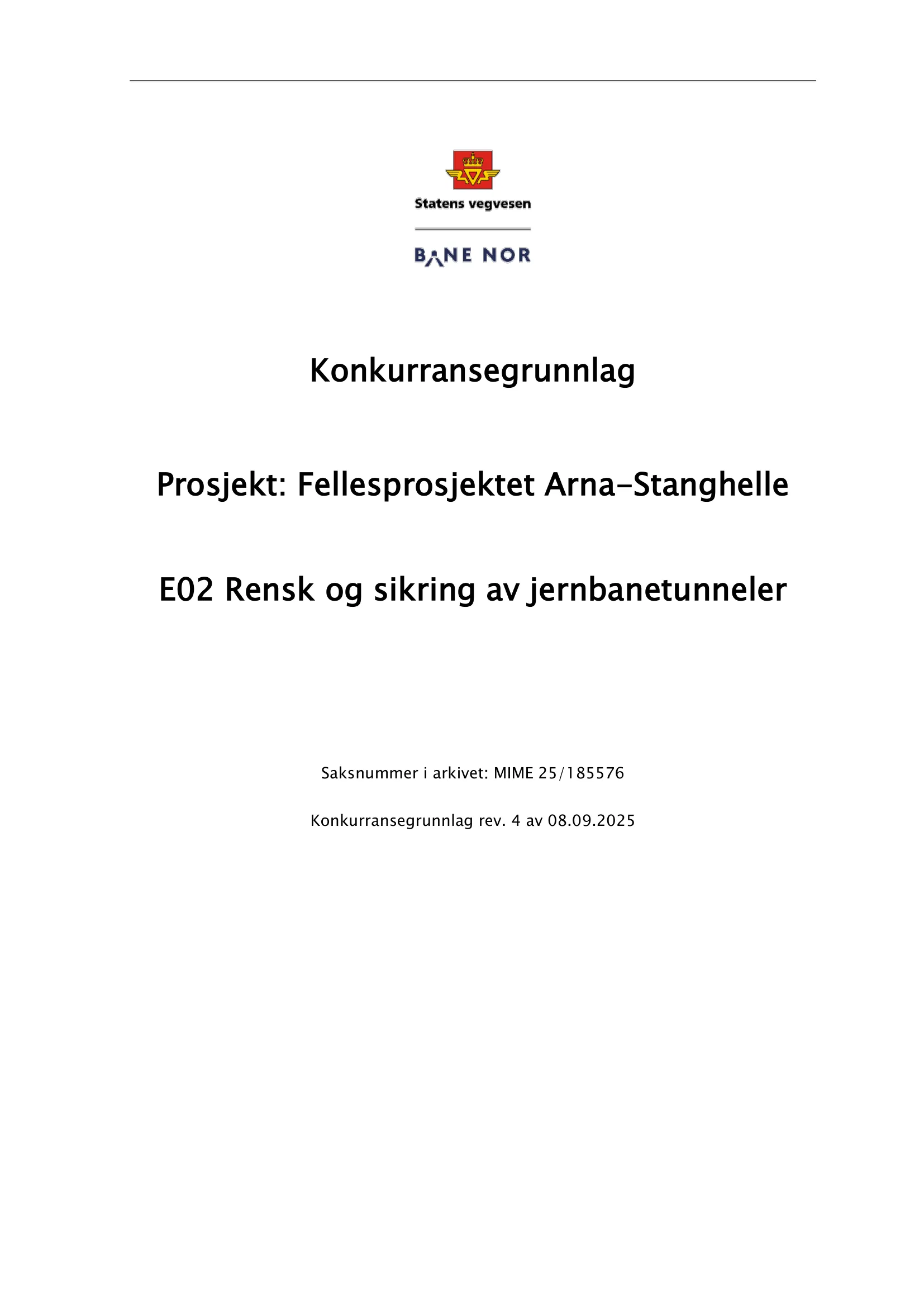 Statens vegvesen

BANE NOR

Konkurransegrunnlag

Prosjekt: Fellesprosjektet Arna–Stanghelle

E02 Rensk og sikring av jernbanetunneler

Saksnummer i arkivet: MIME 25/185576

Konkurransegrunnlag rev. 4 av 08.09.2025